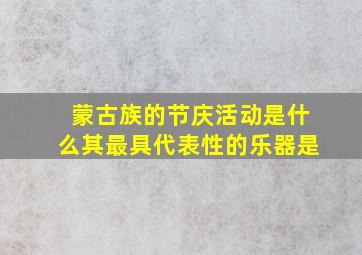 蒙古族的节庆活动是什么其最具代表性的乐器是